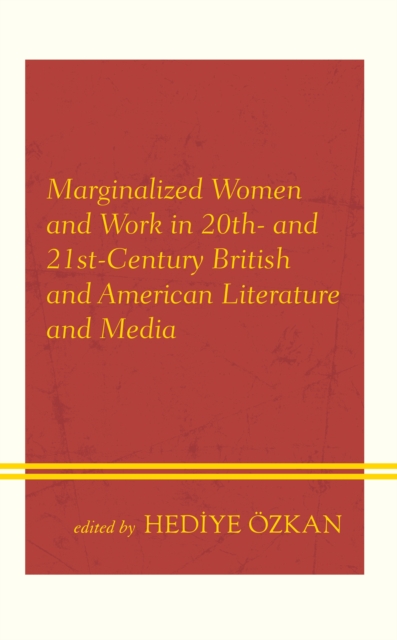 Marginalized Women and Work in 20th- and 21st-Century British and American Literature and Media

edited by HEDİYE ÖZKAN